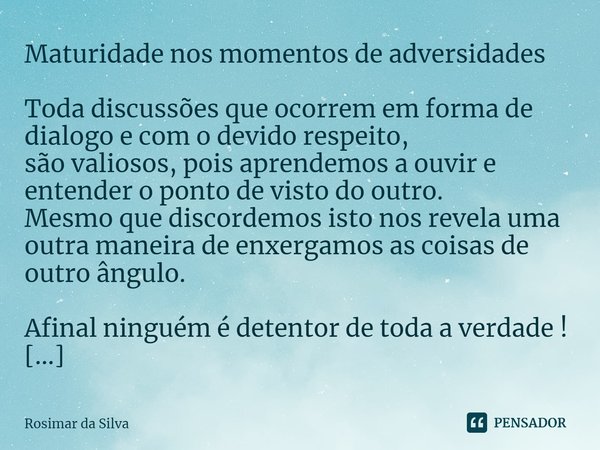 Maturidade nos momentos de adversidades

Toda discussões que ocorrem em forma de dialogo e com o devido respeito,
são valiosos, pois aprendemos a ouvir e entender o ponto de visto do outro.
Mesmo que discordemos isto nos revela uma outra maneira de enxergamos as coisas de outro ângulo.

Afinal ninguém é detentor de toda a verdade !
[...]

Rosimar da Silva

PENSADOR